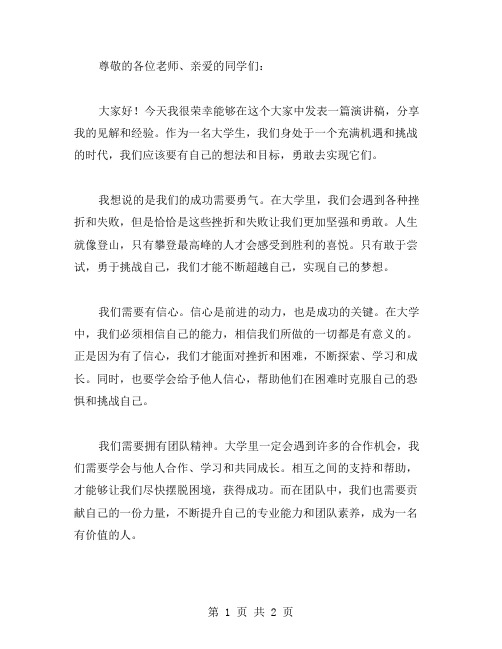 尊敬的各位老师、亲爱的同学们：

大家好！今天我很荣幸能够在这个大家中发表一篇演讲稿，分享我的见解和经验。作为一名大学生，我们身处于一个充满机遇和挑战的时代，我们应该要有自己的想法和目标，勇敢去实现它们。

我想说的是我们的成功需要勇气。在大学里，我们会遇到各种挫折和失败，但是恰恰是这些挫折和失败让我们更加坚强和勇敢。人生就像登山，只有攀登最高峰的人才会感受到胜利的喜悦。只有敢于尝试，勇于挑战自己，我们才能不断超越自己，实现自己的梦想。

我们需要有信心。信心是前进的动力，也是成功的关键。在大学中，我们必须相信自己的能力，相信我们所做的一切都是有意义的。正是因为有了信心，我们才能面对挫折和困难，不断探索、学习和成长。同时，也要学会给予他人信心，帮助他们在困难时克服自己的恐惧和挑战自己。

我们需要拥有团队精神。大学里一定会遇到许多的合作机会，我们需要学会与他人合作、学习和共同成长。相互之间的支持和帮助，才能够让我们尽快摆脱困境，获得成功。而在团队中，我们也需要贡献自己的一份力量，不断提升自己的专业能力和团队素养，成为一名有价值的人。

第 1 页 共 2 页